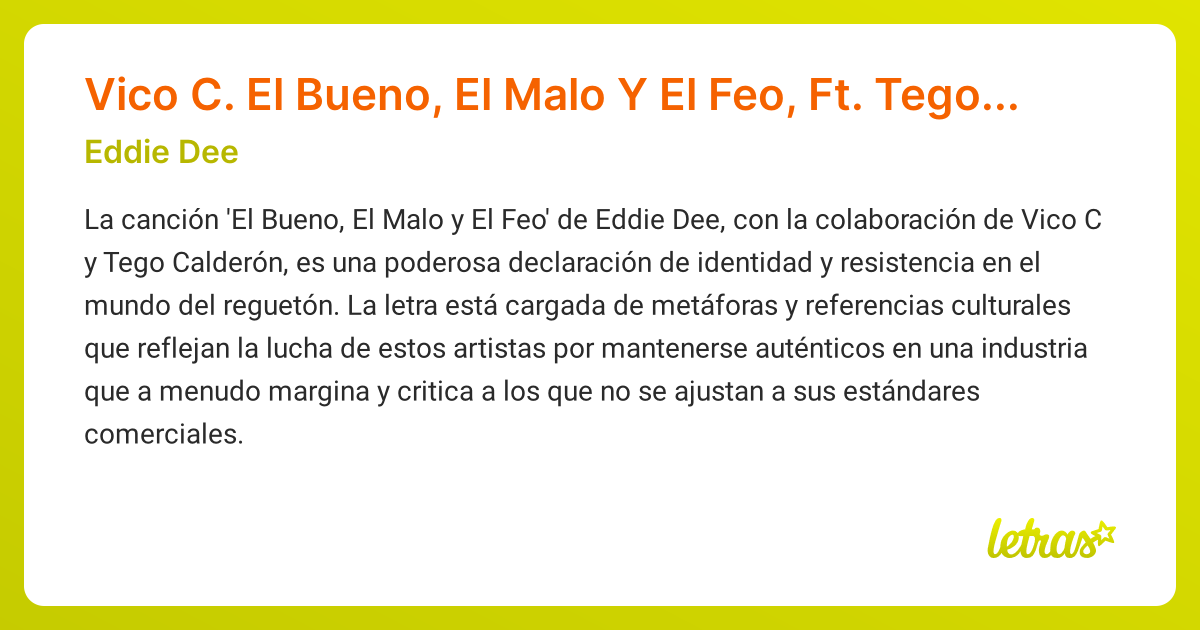 Vico C. El Bueno, El Malo Y El Feo, Ft. Tego...

Eddie Dee

La canción 'El Bueno, El Malo y El Feo' de Eddie Dee, con la colaboración de Vico C y Tego Calderón, es una poderosa declaración de identidad y resistencia en el mundo del reguetón. La letra está cargada de metáforas y referencias culturales que reflejan la lucha de estos artistas por mantenerse auténticos en una industria que a menudo margina y critica a los que no se ajustan a sus estándares comerciales.

letras